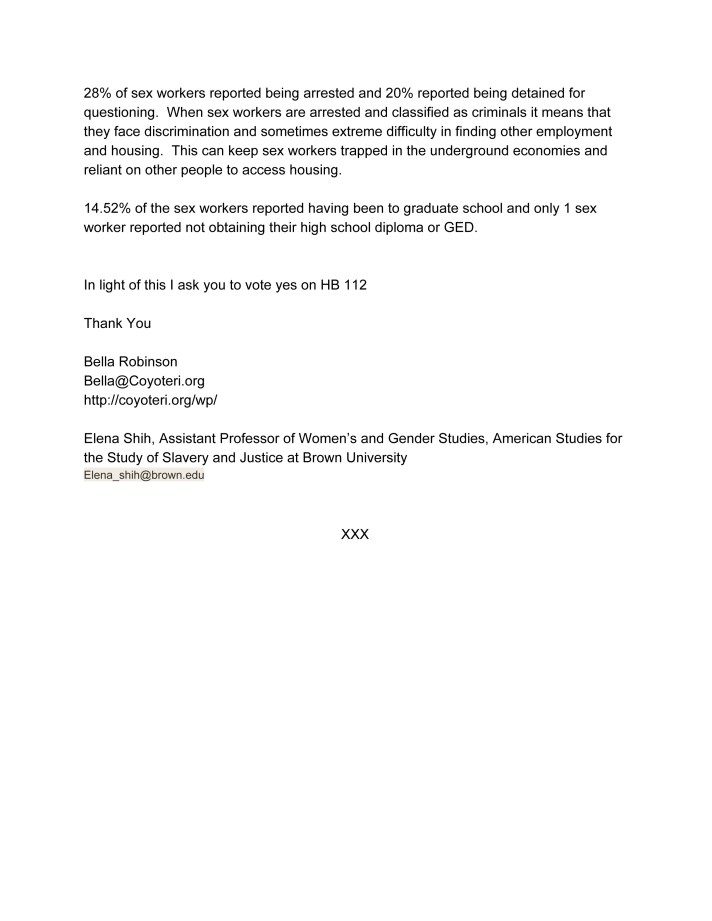 28% of sex workers reported being arrested and 20% reported being detained for questioning. When sex workers are arrested and classified as criminals it means that they face discrimination and sometimes extreme difficulty in finding other employment and housing. This can keep sex workers trapped in the underground economies and reliant on other people to access housing.

14.52% of the sex workers reported having been to graduate school and only 1 sex worker reported not obtaining their high school diploma or GED.

In light of this I ask you to vote yes on HB 112

Thank You

Bella Robinson
Bella@Coyoteri.org
http://coyoteri.org/wp/

Elena Shih, Assistant Professor of Women's and Gender Studies, American Studies for the Study of Slavery and Justice at Brown University
Elena_shih@brown.edu

XXX